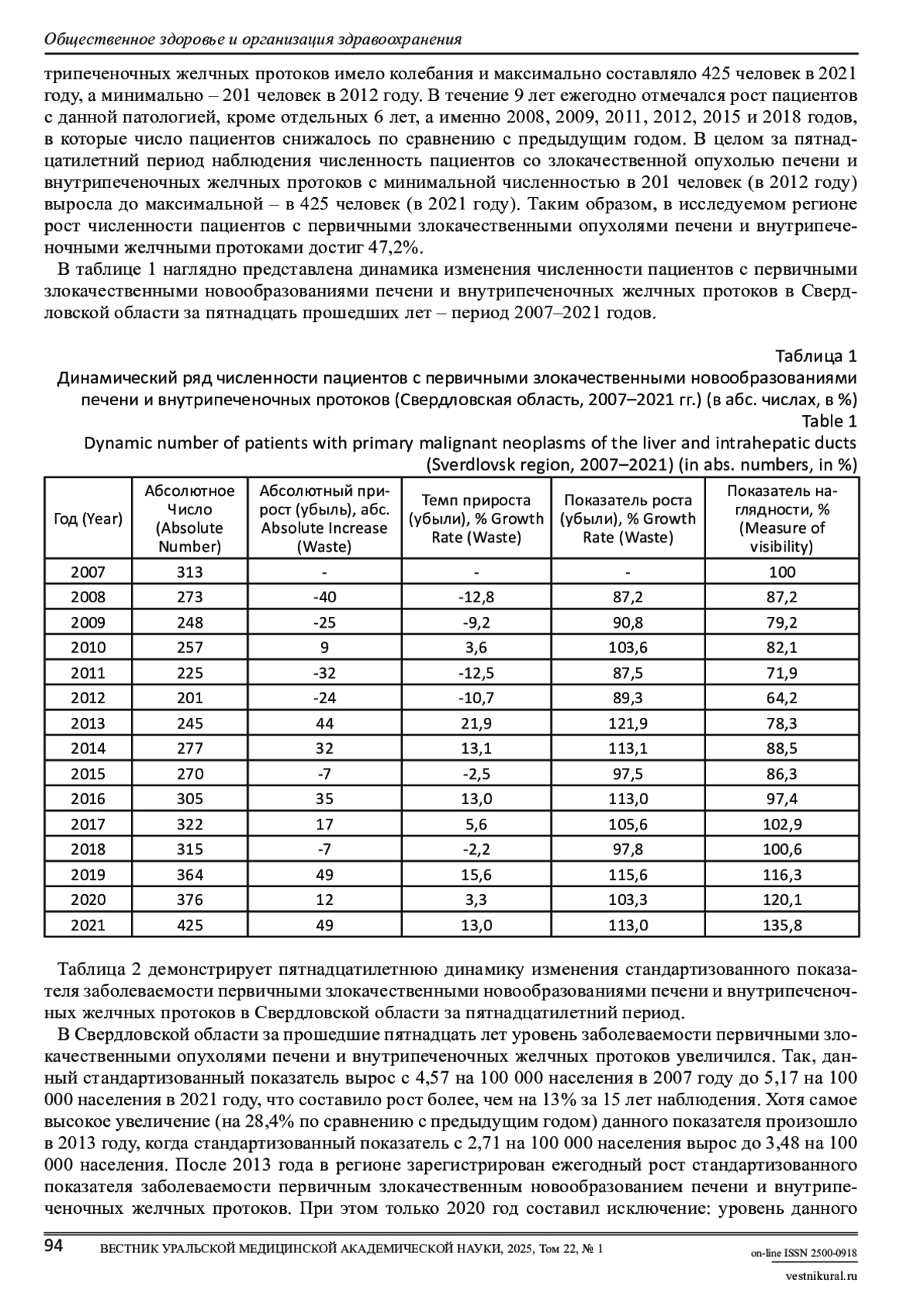 Общественное здоровье и организация здравоохранения

трипеченочных желчных протоков имело колебания и максимально составляло 425 человек в 2021 году, а минимально – 201 человек в 2012 году. В течение 9 лет ежегодно отмечался рост пациентов с данной патологией, кроме отдельных 6 лет, а именно 2008, 2009, 2011, 2012, 2015 и 2018 годов, в которые число пациентов снижалось по сравнению с предыдущим годом. В целом за пятнадцатилетний период наблюдения численность пациентов со злокачественной опухолью печени и внутрипеченочных желчных протоков с минимальной численностью в 201 человек (в 2012 году) выросла до максимальной – в 425 человек (в 2021 году). Таким образом, в исследуемом регионе рост численности пациентов с первичными злокачественными опухолями печени и внутрипеченочными желчными протоками достиг 47,2%.

В таблице 1 наглядно представлена динамика изменения численности пациентов с первичными злокачественными новообразованиями печени и внутрипеченочных желчных протоков в Свердловской области за пятнадцать прошедших лет – период 2007–2021 годов.

Таблица 1
Динамический ряд численности пациентов с первичными злокачественными новообразованиями печени и внутрипеченочных протоков (Свердловская область, 2007–2021 гг.) (в абс. числах, в %)
Table 1
Dynamic number of patients with primary malignant neoplasms of the liver and intrahepatic ducts (Sverdlovsk region, 2007–2021) (in abs. numbers, in %)

| Год (Year) | Абсолютное Число (Absolute Number) | Абсолютный прирост (убыль), абс. Absolute Increase (Waste) | Темп прироста (убыли), % Growth Rate (Waste) | Показатель роста (убыли), % Growth Rate (Waste) | Показатель наглядности, % (Measure of visibility) |
|---|---|---|---|---|---|
| 2007 | 313 | - | - | - | 100 |
| 2008 | 273 | -40 | -12,8 | 87,2 | 87,2 |
| 2009 | 248 | -25 | -9,2 | 90,8 | 79,2 |
| 2010 | 257 | 9 | 3,6 | 103,6 | 82,1 |
| 2011 | 225 | -32 | -12,5 | 87,5 | 71,9 |
| 2012 | 201 | -24 | -10,7 | 89,3 | 64,2 |
| 2013 | 245 | 44 | 21,9 | 121,9 | 78,3 |
| 2014 | 277 | 32 | 13,1 | 113,1 | 88,5 |
| 2015 | 270 | -7 | -2,5 | 97,5 | 86,3 |
| 2016 | 305 | 35 | 13,0 | 113,0 | 97,4 |
| 2017 | 322 | 17 | 5,6 | 105,6 | 102,9 |
| 2018 | 315 | -7 | -2,2 | 97,8 | 100,6 |
| 2019 | 364 | 49 | 15,6 | 115,6 | 116,3 |
| 2020 | 376 | 12 | 3,3 | 103,3 | 120,1 |
| 2021 | 425 | 49 | 13,0 | 113,0 | 135,8 |

Таблица 2 демонстрирует пятнадцатилетнюю динамику изменения стандартизованного показателя заболеваемости первичными злокачественными новообразованиями печени и внутрипеченочных желчных протоков в Свердловской области за пятнадцатилетний период.

В Свердловской области за прошедшие пятнадцать лет уровень заболеваемости первичными злокачественными опухолями печени и внутрипеченочных желчных протоков увеличился. Так, данный стандартизованный показатель вырос с 4,57 на 100 000 населения в 2007 году до 5,17 на 100 000 населения в 2021 году, что составило рост более, чем на 13% за 15 лет наблюдения. Хотя самое высокое увеличение (на 28,4% по сравнению с предыдущим годом) данного показателя произошло в 2013 году, когда стандартизованный показатель с 2,71 на 100 000 населения вырос до 3,48 на 100 000 населения. После 2013 года в регионе зарегистрирован ежегодный рост стандартизованного показателя заболеваемости первичным злокачественным новообразованием печени и внутрипеченочных желчных протоков. При этом только 2020 год составил исключение: уровень данного

94 ВЕСТНИК УРАЛЬСКОЙ МЕДИЦИНСКОЙ АКАДЕМИЧЕСКОЙ НАУКИ, 2025, Том 22, № 1
on-line ISSN 2500-0918
vestnikural.ru